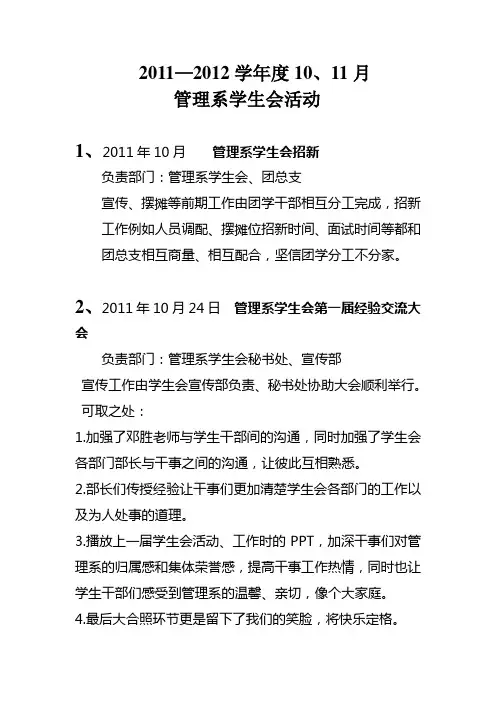 2011—2012 学年度 10、11 月
管理系学生会活动

1、2011 年 10 月　管理系学生会招新

负责部门：管理系学生会、团总支

宣传、摆摊等前期工作由团学干部相互分工完成，招新工作例如人员调配、摆摊位招新时间、面试时间等都和团总支相互商量、相互配合，坚信团学分工不分家。

2、2011 年 10 月 24 日　管理系学生会第一届经验交流大会

负责部门：管理系学生会秘书处、宣传部

宣传工作由学生会宣传部负责、秘书处协助大会顺利举行。

可取之处：

1.加强了邓胜老师与学生干部间的沟通，同时加强了学生会各部门部长与干事之间的沟通，让彼此互相熟悉。

2.部长们传授经验让干事们更加清楚学生会各部门的工作以及为人处事的道理。

3.播放上一届学生会活动、工作时的 PPT，加深干事们对管理系的归属感和集体荣誉感，提高干事工作热情，同时也让学生干部们感受到管理系的温馨、亲切，像个大家庭。

4.最后大合照环节更是留下了我们的笑脸，将快乐定格。